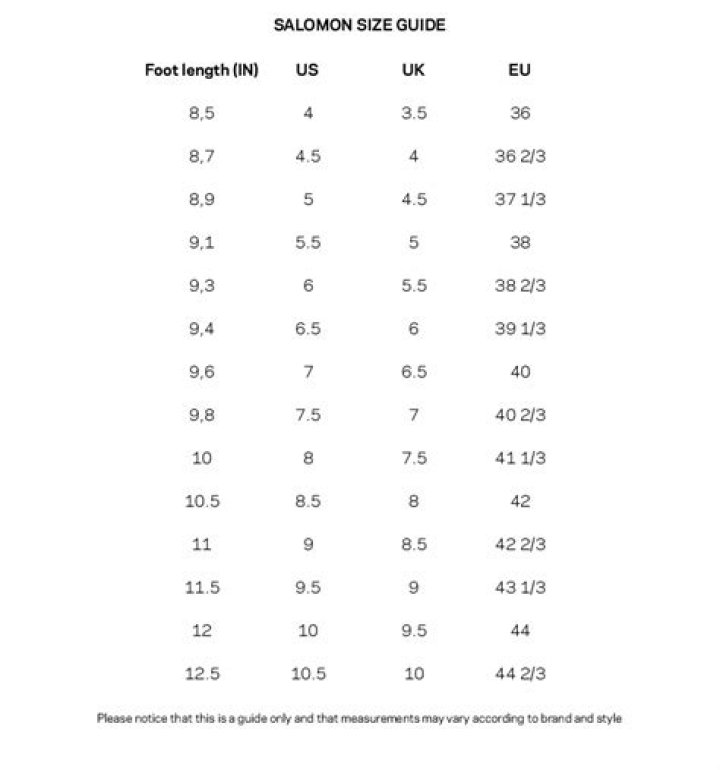 SALOMON SIZE GUIDE

| Foot length (IN) | US | UK | EU |
|---|---|---|---|
| 8,5 | 4 | 3.5 | 36 |
| 8,7 | 4.5 | 4 | 36 2/3 |
| 8,9 | 5 | 4.5 | 37 1/3 |
| 9,1 | 5.5 | 5 | 38 |
| 9,3 | 6 | 5.5 | 38 2/3 |
| 9,4 | 6.5 | 6 | 39 1/3 |
| 9,6 | 7 | 6.5 | 40 |
| 9,8 | 7.5 | 7 | 40 2/3 |
| 10 | 8 | 7.5 | 41 1/3 |
| 10.5 | 8.5 | 8 | 42 |
| 11 | 9 | 8.5 | 42 2/3 |
| 11.5 | 9.5 | 9 | 43 1/3 |
| 12 | 10 | 9.5 | 44 |
| 12.5 | 10.5 | 10 | 44 2/3 |

Please notice that this is a guide only and that measurements may vary according to brand and style